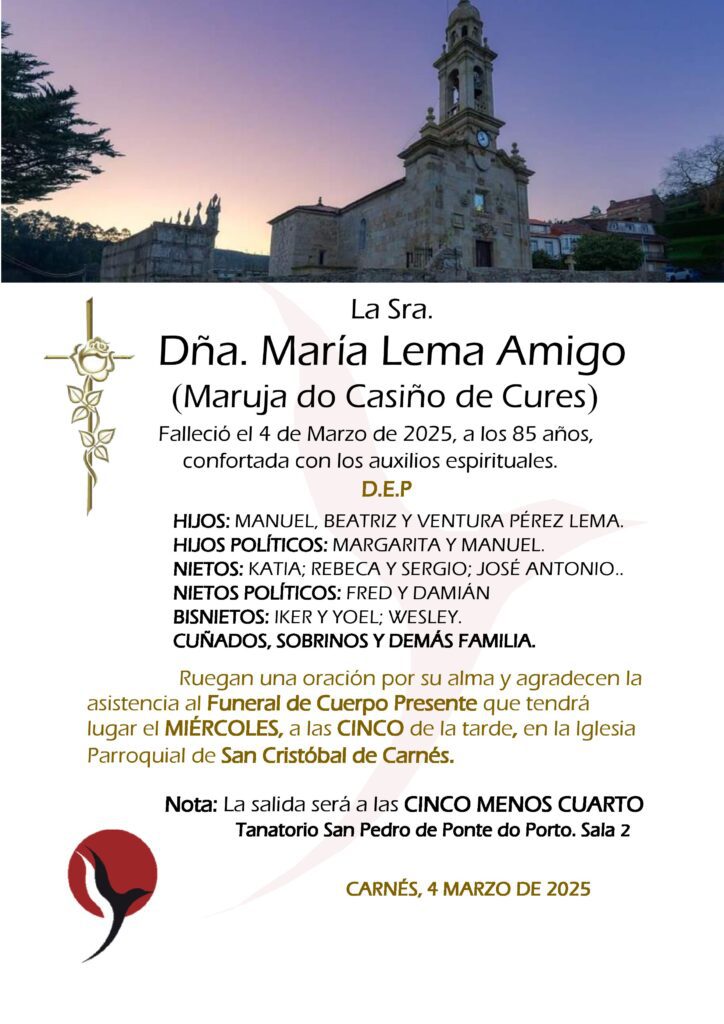 La Sra.

Dña. María Lema Amigo

(Maruja do Casiño de Cures)

Falleció el 4 de Marzo de 2025, a los 85 años, confortada con los auxilios espirituales.

D.E.P

HIJOS: MANUEL, BEATRIZ Y VENTURA PÉREZ LEMA.
HIJOS POLÍTICOS: MARGARITA Y MANUEL.
NIETOS: KATIA; REBECA Y SERGIO; JOSÉ ANTONIO..
NIETOS POLÍTICOS: FRED Y DAMIÁN
BISNIETOS: IKER Y YOEL; WESLEY.
CUÑADOS, SOBRINOS Y DEMÁS FAMILIA.

Ruegan una oración por su alma y agradecen la asistencia al Funeral de Cuerpo Presente que tendrá lugar el MIÉRCOLES, a las CINCO de la tarde, en la Iglesia Parroquial de San Cristóbal de Carnés.

Nota: La salida será a las CINCO MENOS CUARTO
Tanatorio San Pedro de Ponte do Porto. Sala 2

CARNÉS, 4 MARZO DE 2025